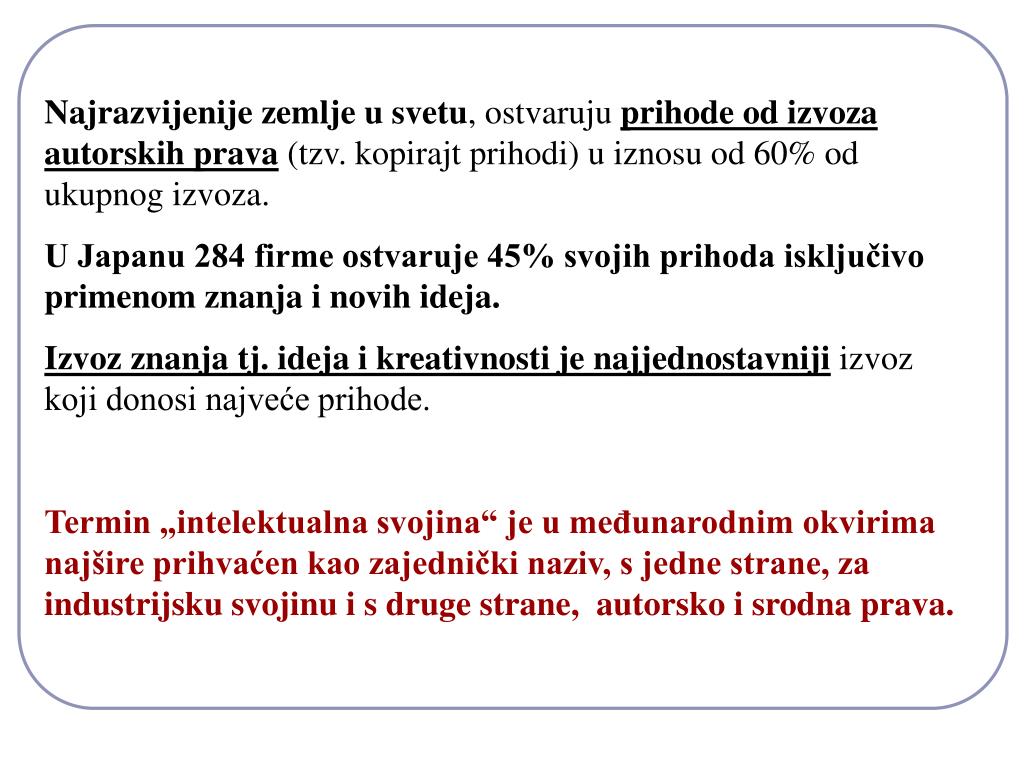 Najrazvijenije zemlje u svetu, ostvaruju prihode od izvoza autorskih prava (tzv. kopirajt prihodi) u iznosu od 60% od ukupnog izvoza.

U Japanu 284 firme ostvaruje 45% svojih prihoda isključivo primenom znanja i novih ideja.

Izvoz znanja tj. ideja i kreativnosti je najjednostavniji izvoz koji donosi najveće prihode.

Termin „intelektualna svojina“ je u međunarodnim okvirima najšire prihvaćen kao zajednički naziv, s jedne strane, za industrijsku svojinu i s druge strane, autorsko i srodna prava.